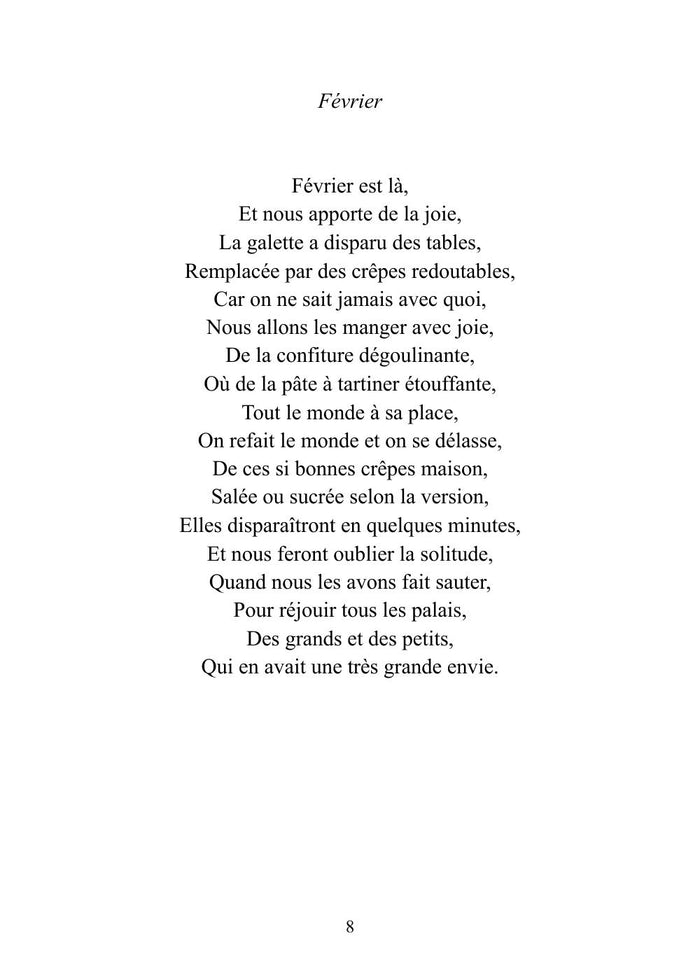 Février

Février est là,
Et nous apporte de la joie,
La galette a disparu des tables,
Remplacée par des crêpes redoutables,
Car on ne sait jamais avec quoi,
Nous allons les manger avec joie,
De la confiture dégoulinante,
Où de la pâte à tartiner étouffante,
Tout le monde à sa place,
On refait le monde et on se délasse,
De ces si bonnes crêpes maison,
Salée ou sucrée selon la version,
Elles disparaîtront en quelques minutes,
Et nous feront oublier la solitude,
Quand nous les avons fait sauter,
Pour réjouir tous les palais,
Des grands et des petits,
Qui en avait une très grande envie.

8